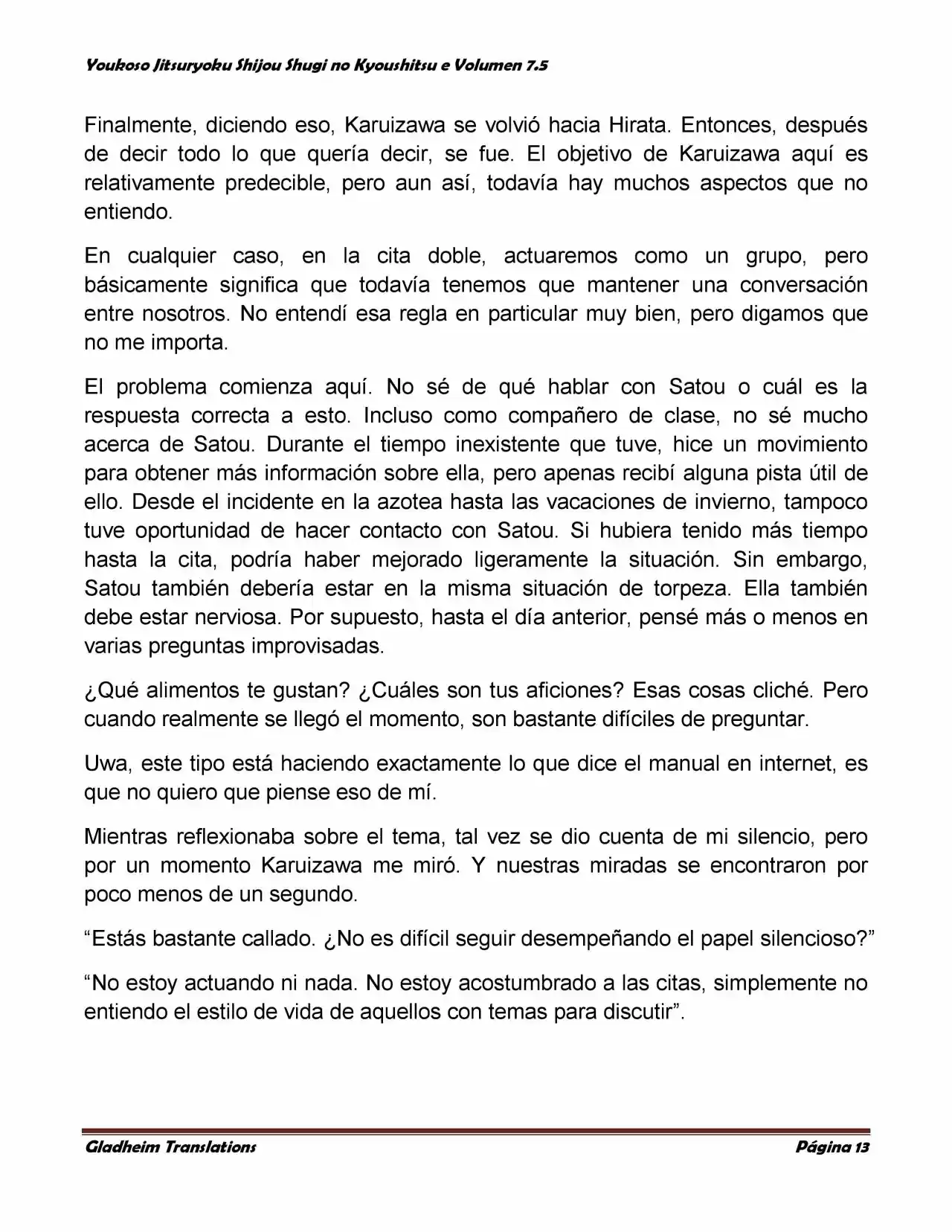 Youkoso Jitsuryoku Shijou Shugi no Kyoushitsu e Volumen 7.5

Finalmente, diciendo eso, Karuizawa se volvió hacia Hirata. Entonces, después de decir todo lo que quería decir, se fue. El objetivo de Karuizawa aquí es relativamente predecible, pero aun así, todavía hay muchos aspectos que no entiendo.

En cualquier caso, en la cita doble, actuaremos como un grupo, pero básicamente significa que todavía tenemos que mantener una conversación entre nosotros. No entendí esa regla en particular muy bien, pero digamos que no me importa.

El problema comienza aquí. No sé de qué hablar con Satou o cuál es la respuesta correcta a esto. Incluso como compañero de clase, no sé mucho acerca de Satou. Durante el tiempo inexistente que tuve, hice un movimiento para obtener más información sobre ella, pero apenas recibí alguna pista útil de ello. Desde el incidente en la azotea hasta las vacaciones de invierno, tampoco tuve oportunidad de hacer contacto con Satou. Si hubiera tenido más tiempo hasta la cita, podría haber mejorado ligeramente la situación. Sin embargo, Satou también debería estar en la misma situación de torpeza. Ella también debe estar nerviosa. Por supuesto, hasta el día anterior, pensé más o menos en varias preguntas improvisadas.

¿Qué alimentos te gustan? ¿Cuáles son tus aficiones? Esas cosas cliché. Pero cuando realmente se llegó el momento, son bastante difíciles de preguntar.

Uwa, este tipo está haciendo exactamente lo que dice el manual en internet, es que no quiero que piense eso de mí.

Mientras reflexionaba sobre el tema, tal vez se dio cuenta de mi silencio, pero por un momento Karuizawa me miró. Y nuestras miradas se encontraron por poco menos de un segundo.

"Estás bastante callado. ¿No es difícil seguir desempeñando el papel silencioso?"

"No estoy actuando ni nada. No estoy acostumbrado a las citas, simplemente no entiendo el estilo de vida de aquellos con temas para discutir".

Gladheim Translations
Página 13